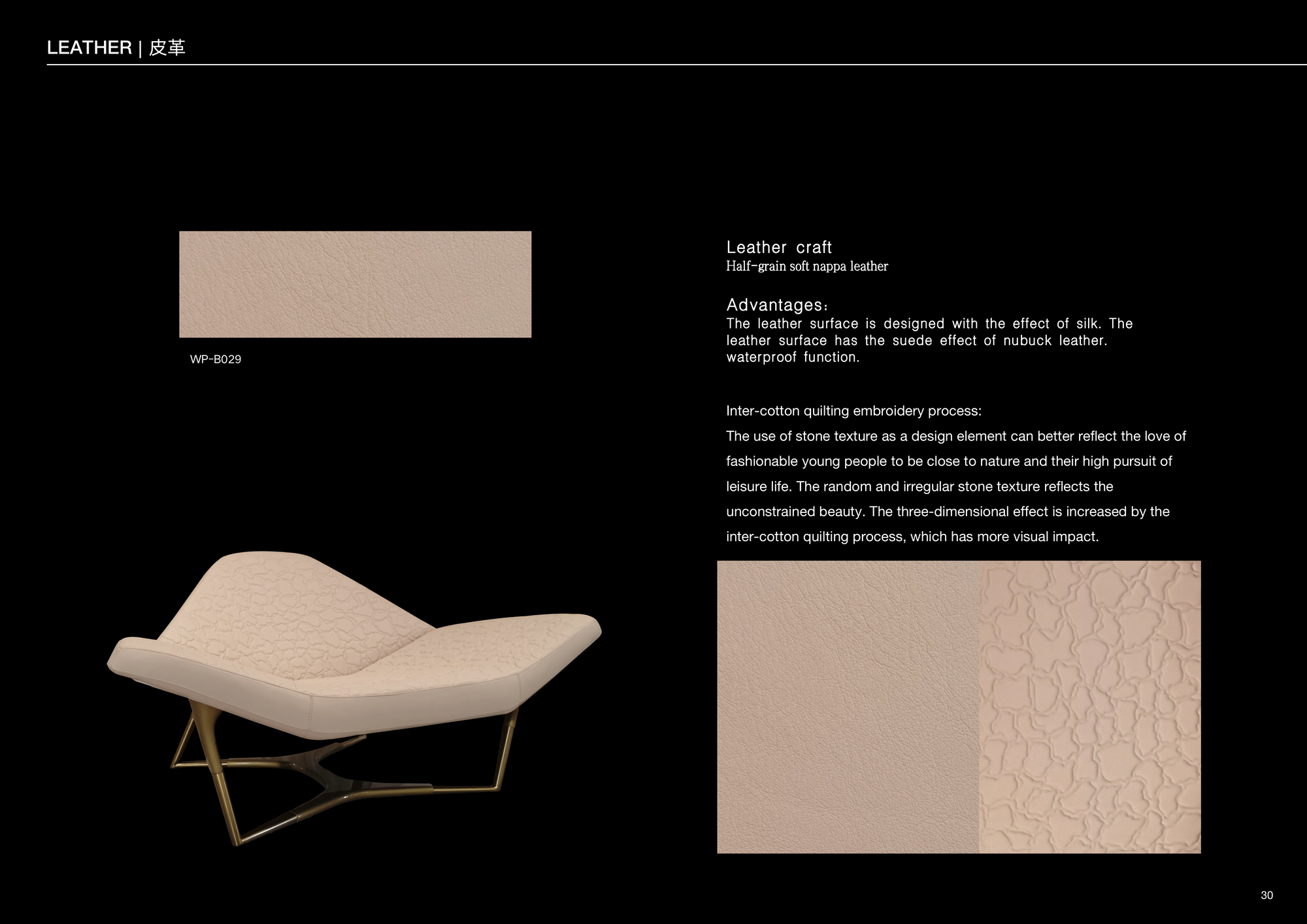 LEATHER | 皮革

WP-B029

Leather craft
Half-grain soft nappa leather

Advantages：
The leather surface is designed with the effect of silk. The leather surface has the suede effect of nubuck leather. waterproof function.

Inter-cotton quilting embroidery process:
The use of stone texture as a design element can better reflect the love of fashionable young people to be close to nature and their high pursuit of leisure life. The random and irregular stone texture reflects the unconstrained beauty. The three-dimensional effect is increased by the inter-cotton quilting process, which has more visual impact.

30